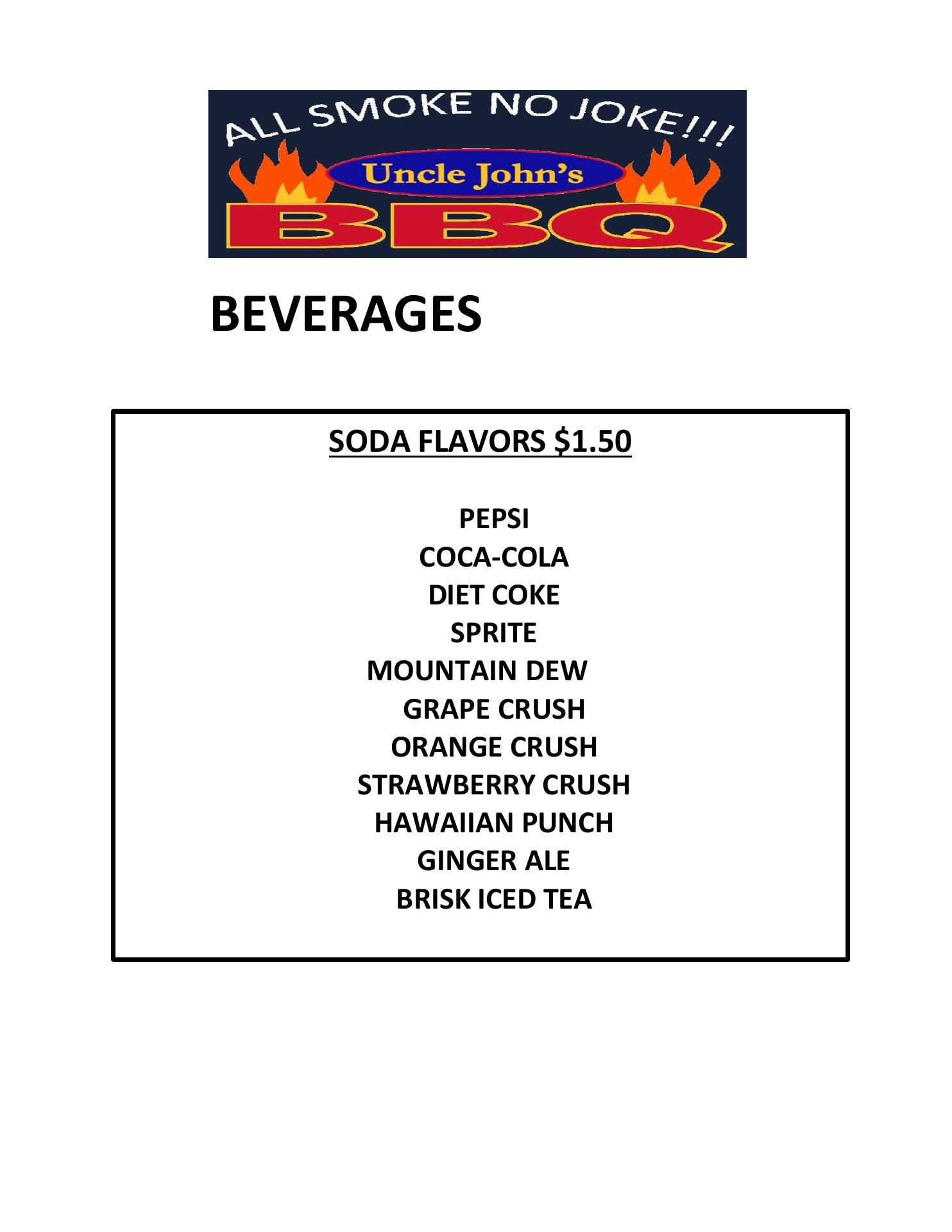 ALL SMOKE NO JOKE!!!
Uncle John's
BBQ

BEVERAGES

SODA FLAVORS $1.50

PEPSI
COCA-COLA
DIET COKE
SPRITE
MOUNTAIN DEW
GRAPE CRUSH
ORANGE CRUSH
STRAWBERRY CRUSH
HAWAIIAN PUNCH
GINGER ALE
BRISK ICED TEA